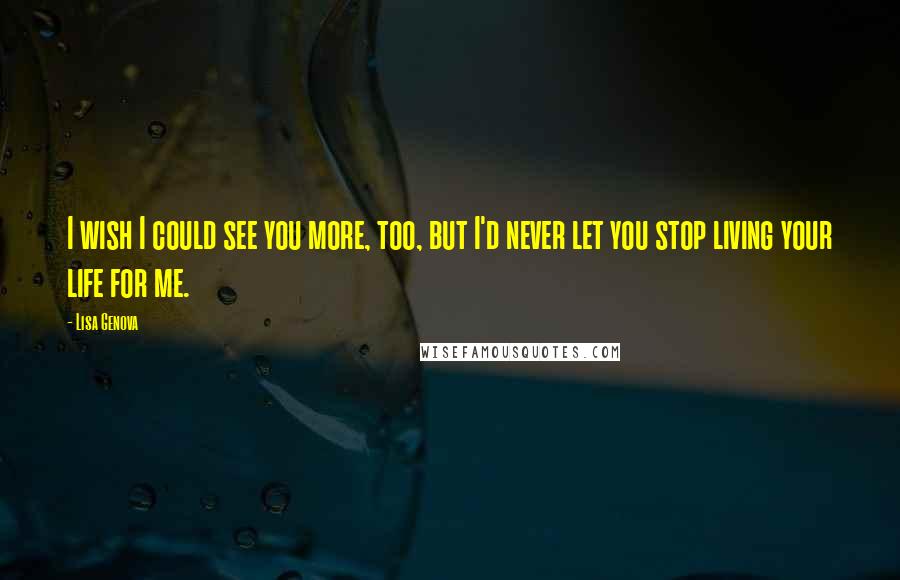 I wish I could see you more, too, but I'd never let you stop living your life for me.

- Lisa Genova

WISEFAMOUSQUOTES.COM